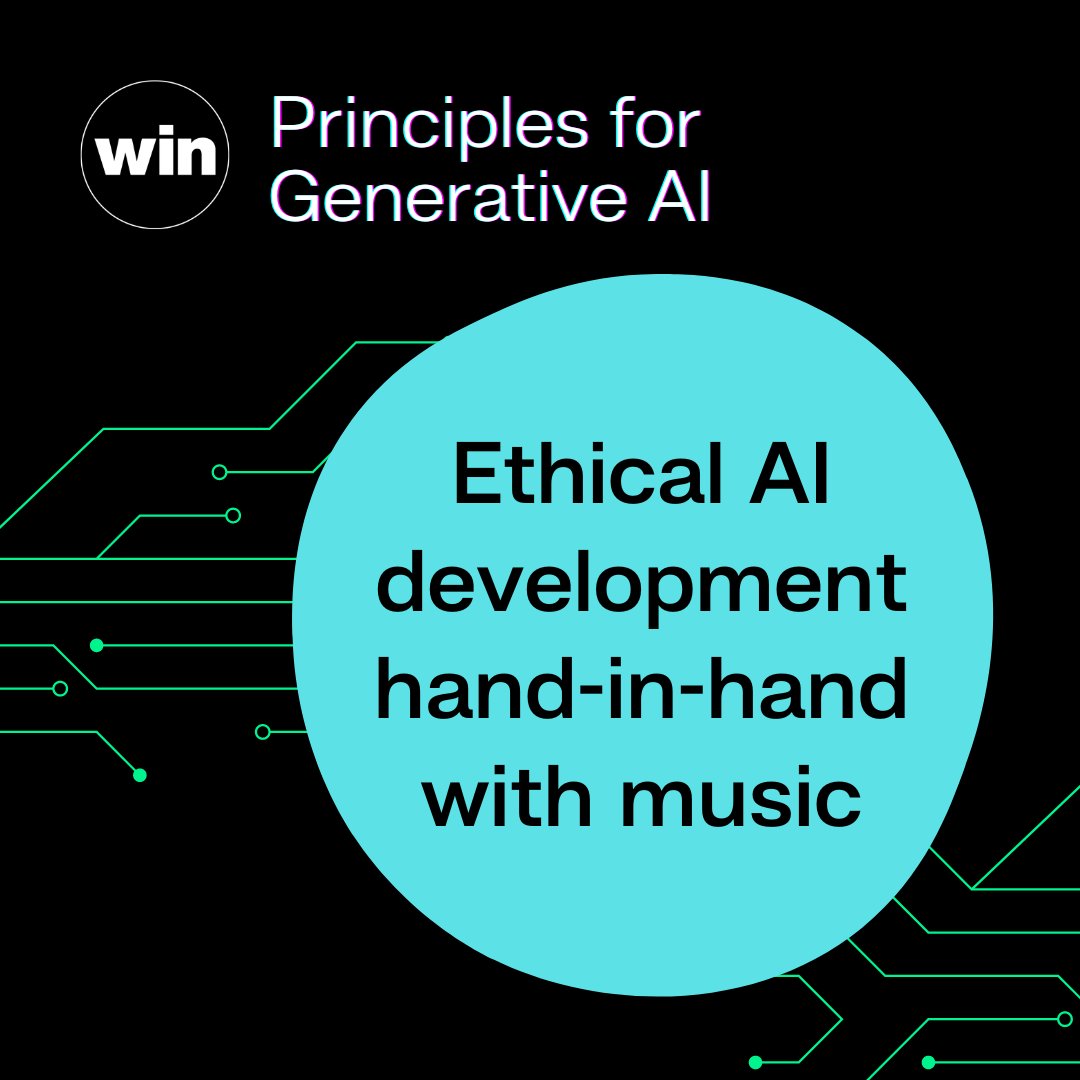 win

Principles for Generative AI

Ethical AI development hand-in-hand with music